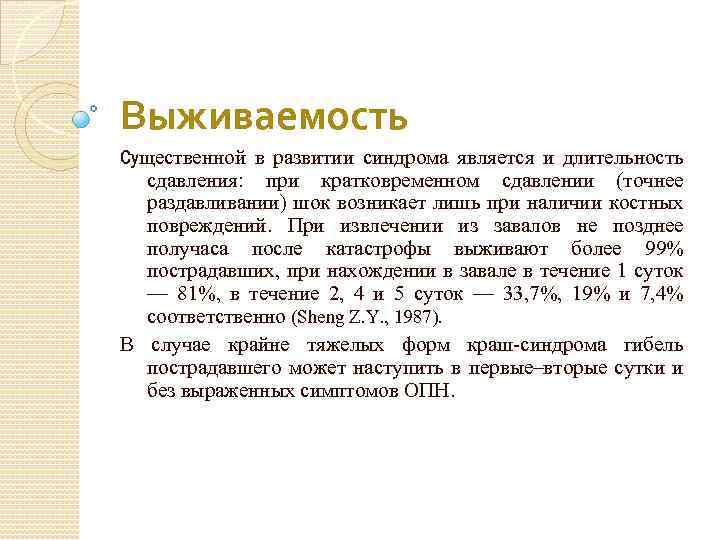 Выживаемость

Существенной в развитии синдрома является и длительность сдавления: при кратковременном сдавлении (точнее раздавливании) шок возникает лишь при наличии костных повреждений. При извлечении из завалов не позднее получаса после катастрофы выживают более 99% пострадавших, при нахождении в завале в течение 1 суток — 81%, в течение 2, 4 и 5 суток — 33,7%, 19% и 7,4% соответственно (Sheng Z.Y., 1987).

В случае крайне тяжелых форм краш-синдрома гибель пострадавшего может наступить в первые–вторые сутки и без выраженных симптомов ОПН.